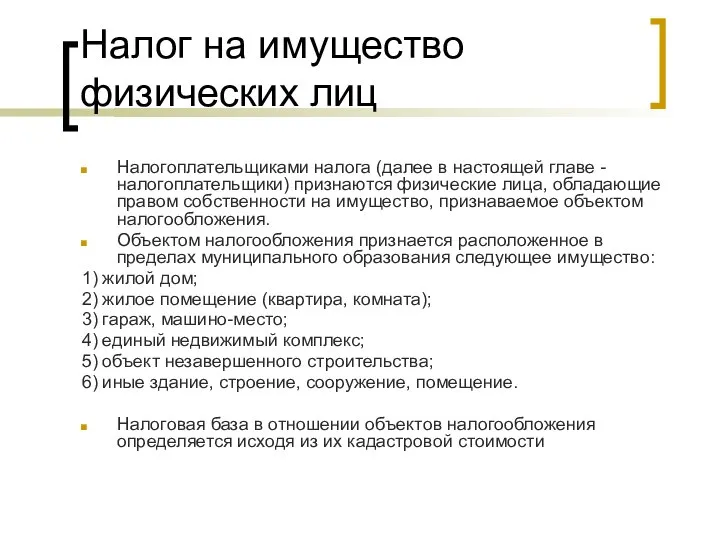 Налог на имущество физических лиц

Налогоплательщиками налога (далее в настоящей главе - налогоплательщики) признаются физические лица, обладающие правом собственности на имущество, признаваемое объектом налогообложения.

Объектом налогообложения признается расположенное в пределах муниципального образования следующее имущество:

1) жилой дом;
2) жилое помещение (квартира, комната);
3) гараж, машино-место;
4) единый недвижимый комплекс;
5) объект незавершенного строительства;
6) иные здание, строение, сооружение, помещение.

Налоговая база в отношении объектов налогообложения определяется исходя из их кадастровой стоимости